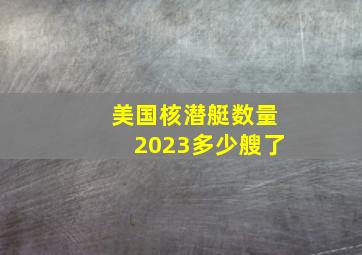 美国核潜艇数量
2023多少艘了